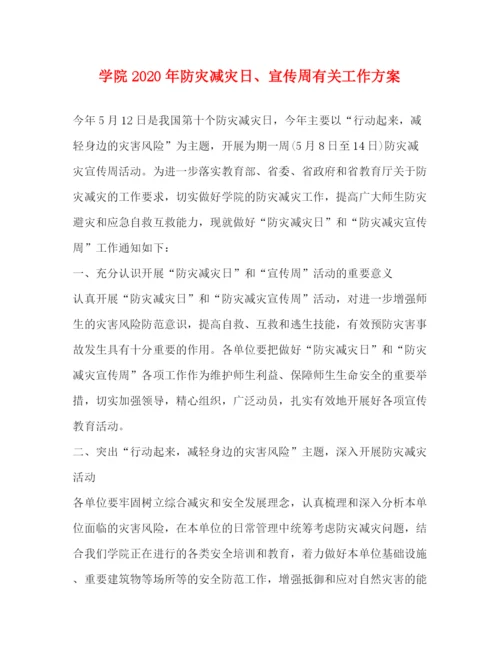 学院2020年防灾减灾日、宣传周有关工作方案

今年5月12日是我国第十个防灾减灾日，今年主要以“行动起来，减轻身边的灾害风险”为主题，开展为期一周(5月8日至14日)防灾减灾宣传周活动。为进一步落实教育部、省委、省政府和省教育厅关于防灾减灾的工作要求，切实做好学院的防灾减灾工作，提高广大师生防灾避灾和应急自救互救能力，现就做好“防灾减灾日”和“防灾减灾宣传周”工作通知如下：

一、充分认识开展“防灾减灾日”和“宣传周”活动的重要意义

认真开展“防灾减灾日”和“防灾减灾宣传周”活动，对进一步增强师生的灾害风险防范意识，提高自救、互救和逃生技能，有效预防灾害事故发生具有十分重要的作用。各单位要把做好“防灾减灾日”和“防灾减灾宣传周”各项工作作为维护师生利益、保障师生生命安全的重要举措，切实加强领导，精心组织，广泛动员，扎实有效地开展好各项宣传教育活动。

二、突出“行动起来，减轻身边的灾害风险”主题，深入开展防灾减灾活动

各单位要牢固树立综合减灾和安全发展理念，认真梳理和深入分析本单位面临的灾害风险，在本单位的日常管理中统筹考虑防灾减灾问题，结合我们学院正在进行的各类安全培训和教育，着力做好本单位基础设施、重要建筑物等场所等的安全防范工作，增强抵御和应对自然灾害的能